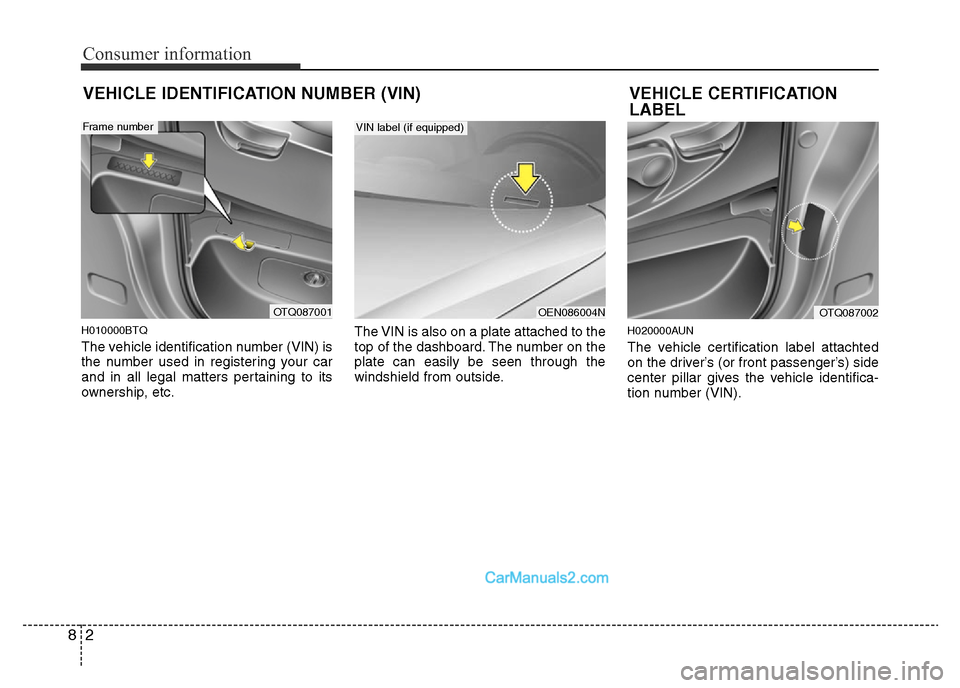 Consumer information

VEHICLE IDENTIFICATION NUMBER (VIN)

Frame number

OTQ087001

H010000BTQ

The vehicle identification number (VIN) is the number used in registering your car and in all legal matters pertaining to its ownership, etc.

VIN label (if equipped)

OEN086004N

The VIN is also on a plate attached to the top of the dashboard. The number on the plate can easily be seen through the windshield from outside.

VEHICLE CERTIFICATION LABEL

OTQ087002

H020000AUN

The vehicle certification label attachted on the driver's (or front passenger's) side center pillar gives the vehicle identification number (VIN).

CarManuals2.com

8 2

carmanualsonline.info